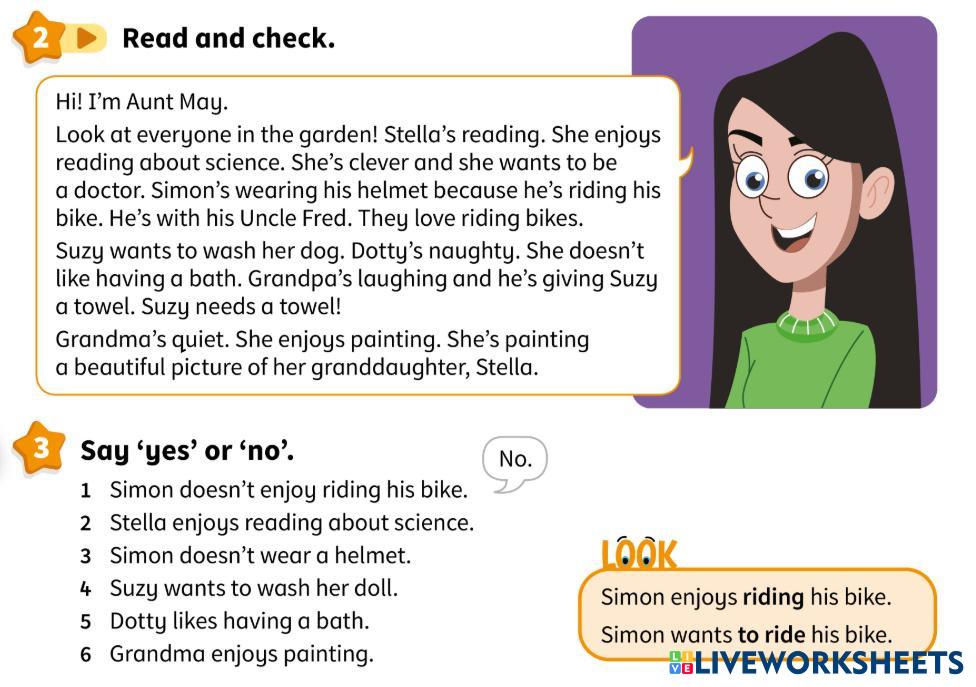 2 Read and check.

Hi! I'm Aunt May.

Look at everyone in the garden! Stella's reading. She enjoys reading about science. She's clever and she wants to be a doctor. Simon's wearing his helmet because he's riding his bike. He's with his Uncle Fred. They love riding bikes.

Suzy wants to wash her dog. Dotty's naughty. She doesn't like having a bath. Grandpa's laughing and he's giving Suzy a towel. Suzy needs a towel!

Grandma's quiet. She enjoys painting. She's painting a beautiful picture of her granddaughter, Stella.

3 Say 'yes' or 'no'.

No.

1 Simon doesn't enjoy riding his bike.
2 Stella enjoys reading about science.
3 Simon doesn't wear a helmet.
4 Suzy wants to wash her doll.
5 Dotty likes having a bath.
6 Grandma enjoys painting.

LOOK

Simon enjoys riding his bike.
Simon wants to ride his bike.

LIVEWORKSHEETS